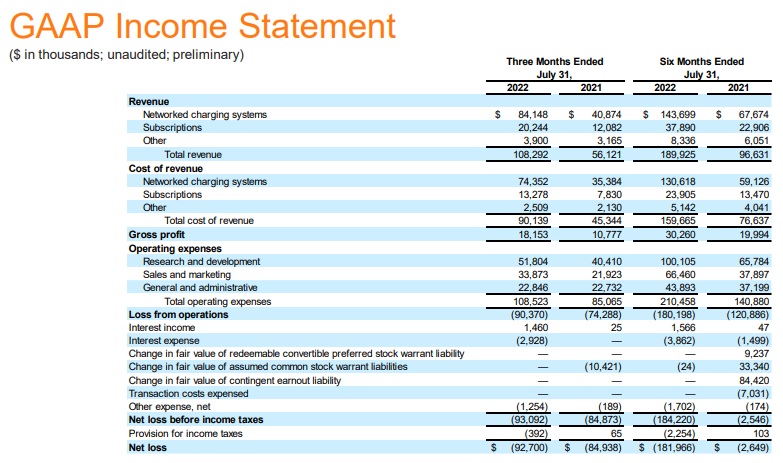 GAAP Income Statement
($ in thousands; unaudited; preliminary)

| | Three Months Ended July 31, 2022 | Three Months Ended July 31, 2021 | Six Months Ended July 31, 2022 | Six Months Ended July 31, 2021 |
|---|---|---|---|---|
| **Revenue** | | | | |
| Networked charging systems | $ 84,148 | $ 40,874 | $ 143,699 | $ 67,674 |
| Subscriptions | 20,244 | 12,082 | 37,890 | 22,906 |
| Other | 3,900 | 3,165 | 8,336 | 6,051 |
| Total revenue | 108,292 | 56,121 | 189,925 | 96,631 |
| **Cost of revenue** | | | | |
| Networked charging systems | 74,352 | 35,384 | 130,618 | 59,126 |
| Subscriptions | 13,278 | 7,830 | 23,905 | 13,470 |
| Other | 2,509 | 2,130 | 5,142 | 4,041 |
| Total cost of revenue | 90,139 | 45,344 | 159,665 | 76,637 |
| **Gross profit** | 18,153 | 10,777 | 30,260 | 19,994 |
| **Operating expenses** | | | | |
| Research and development | 51,804 | 40,410 | 100,105 | 65,784 |
| Sales and marketing | 33,873 | 21,923 | 66,460 | 37,897 |
| General and administrative | 22,846 | 22,732 | 43,893 | 37,199 |
| Total operating expenses | 108,523 | 85,065 | 210,458 | 140,880 |
| **Loss from operations** | (90,370) | (74,288) | (180,198) | (120,886) |
| Interest income | 1,460 | 25 | 1,566 | 47 |
| Interest expense | (2,928) | — | (3,862) | (1,499) |
| Change in fair value of redeemable convertible preferred stock warrant liability | — | — | — | 9,237 |
| Change in fair value of assumed common stock warrant liabilities | — | (10,421) | (24) | 33,340 |
| Change in fair value of contingent earnout liability | — | — | — | 84,420 |
| Transaction costs expensed | — | — | — | (7,031) |
| Other expense, net | (1,254) | (189) | (1,702) | (174) |
| **Net loss before income taxes** | (93,092) | (84,873) | (184,220) | (2,546) |
| Provision for income taxes | (392) | 65 | (2,254) | 103 |
| **Net loss** | $ (92,700) | $ (84,938) | $ (181,966) | $ (2,649) |